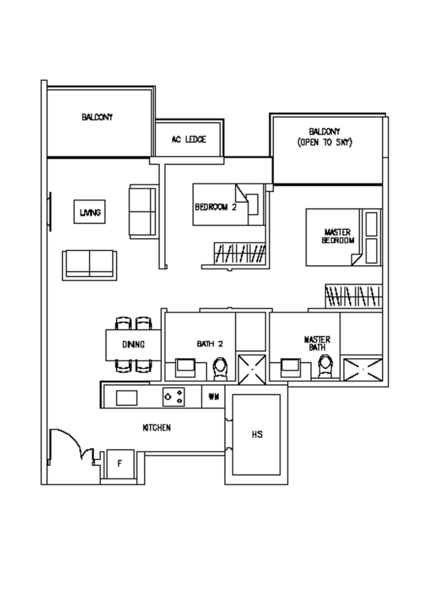 BALCONY

AC LEDGE

BALCONY
(OPEN TO SKY)

LIVING

BEDROOM 2

MASTER
BEDROOM

DINING

BATH 2

MASTER
BATH

WM

KITCHEN

HS

F